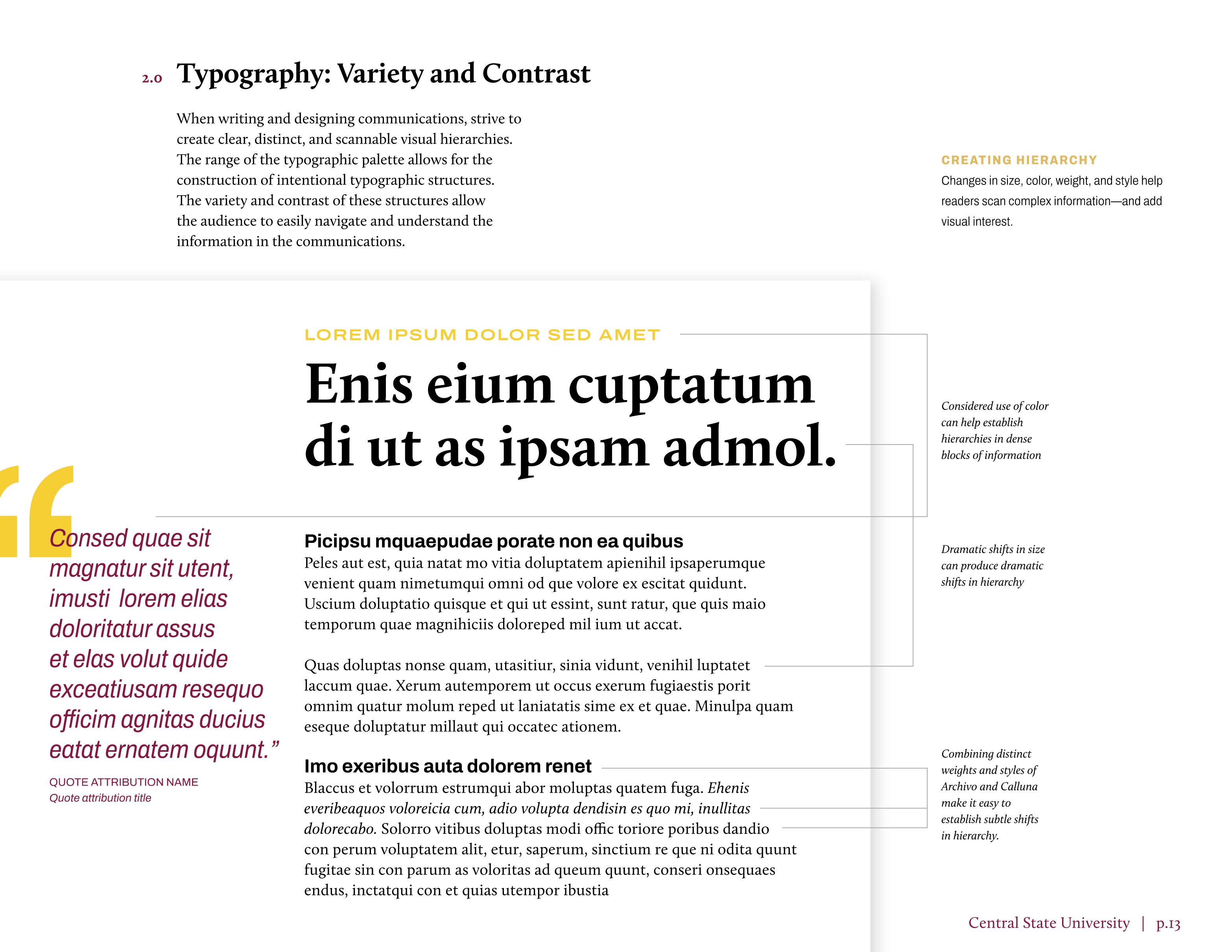 2.0 Typography: Variety and Contrast

When writing and designing communications, strive to create clear, distinct, and scannable visual hierarchies. The range of the typographic palette allows for the construction of intentional typographic structures. The variety and contrast of these structures allow the audience to easily navigate and understand the information in the communications.

CREATING HIERARCHY

Changes in size, color, weight, and style help readers scan complex information—and add visual interest.

LOREM IPSUM DOLOR SED AMET

Enis eium cuptatum di ut as ipsam admol.

"Consed quae sit magnatur sit utent, imusti lorem elias doloritatur assus et elas volut quide exceatiusam resequo officim agnitas ducius eatat ernatem oquunt."

QUOTE ATTRIBUTION NAME
Quote attribution title

Picipsu mquaepudae porate non ea quibus

Peles aut est, quia natat mo vitia doluptatem apienihil ipsaperumque venient quam nimetumqui omni od que volore ex escitat quidunt. Uscium doluptatio quisque et qui ut essint, sunt ratur, que quis maio temporum quae magnihiciis doloreped mil ium ut accat.

Quas doluptas nonse quam, utasitiur, sinia vidunt, venihil luptatet laccum quae. Xerum autemporem ut occus exerum fugiaestis porit omnim quatur molum reped ut laniatatis sime ex et quae. Minulpa quam eseque doluptatur millaut qui occatec ationem.

Imo exeribus auta dolorem renet

Blaccus et volorrum estrumqui abor moluptas quatem fuga. Ehenis everibeaquos voloreicia cum, adio volupta dendisin es quo mi, inullitas dolorecabo. Solorro vitibus doluptas modi offic toriore poribus dandio con perum voluptatem alit, etur, saperum, sinctium re que ni odita quunt fugitae sin con parum as voloritas ad queum quunt, conseri onsequaes endus, inctatqui con et quias utempor ibustia

Considered use of color can help establish hierarchies in dense blocks of information

Dramatic shifts in size can produce dramatic shifts in hierarchy

Combining distinct weights and styles of Archivo and Calluna make it easy to establish subtle shifts in hierarchy.

Central State University | p.13